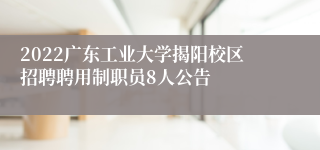 2022广东工业大学揭阳校区招聘聘用制职员8人公告